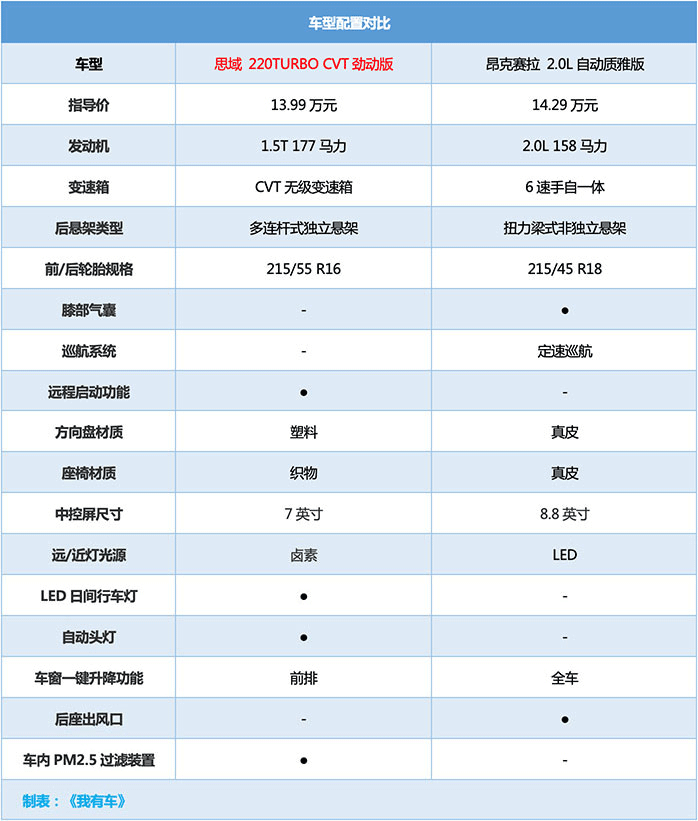 车型配置对比

| 车型 | 思域 220TURBO CVT 劲动版 | 昂克赛拉 2.0L 自动质雅版 |
|---|---|---|
| 指导价 | 13.99 万元 | 14.29 万元 |
| 发动机 | 1.5T 177 马力 | 2.0L 158 马力 |
| 变速箱 | CVT 无级变速箱 | 6 速手自一体 |
| 后悬架类型 | 多连杆式独立悬架 | 扭力梁式非独立悬架 |
| 前/后轮胎规格 | 215/55 R16 | 215/45 R18 |
| 膝部气囊 | - | ● |
| 巡航系统 | - | 定速巡航 |
| 远程启动功能 | ● | - |
| 方向盘材质 | 塑料 | 真皮 |
| 座椅材质 | 织物 | 真皮 |
| 中控屏尺寸 | 7 英寸 | 8.8 英寸 |
| 远/近灯光源 | 卤素 | LED |
| LED 日间行车灯 | ● | - |
| 自动头灯 | ● | - |
| 车窗一键升降功能 | 前排 | 全车 |
| 后座出风口 | - | ● |
| 车内 PM2.5 过滤装置 | ● | - |

制表：《我有车》